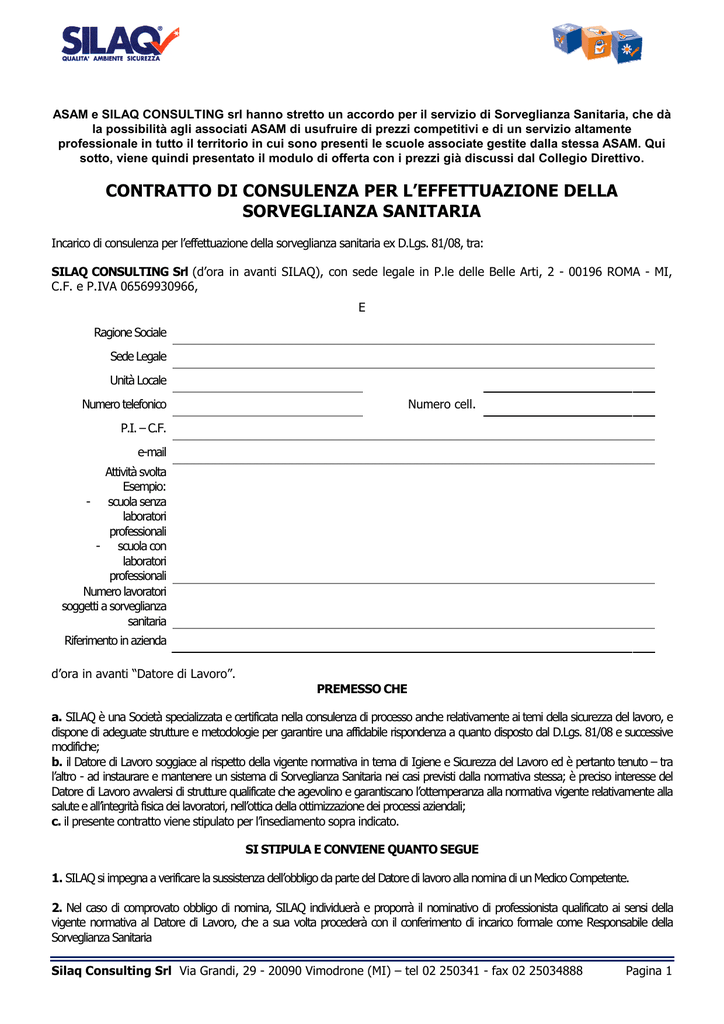 SILAQ
QUALITA' AMBIENTE SICUREZZA

ASAM e SILAQ CONSULTING srl hanno stretto un accordo per il servizio di Sorveglianza Sanitaria, che dà la possibilità agli associati ASAM di usufruire di prezzi competitivi e di un servizio altamente professionale in tutto il territorio in cui sono presenti le scuole associate gestite dalla stessa ASAM. Qui sotto, viene quindi presentato il modulo di offerta con i prezzi già discussi dal Collegio Direttivo.

CONTRATTO DI CONSULENZA PER L'EFFETTUAZIONE DELLA SORVEGLIANZA SANITARIA

Incarico di consulenza per l'effettuazione della sorveglianza sanitaria ex D.Lgs. 81/08, tra:

SILAQ CONSULTING Srl (d'ora in avanti SILAQ), con sede legale in P.le delle Belle Arti, 2 - 00196 ROMA - MI, C.F. e P.IVA 06569930966,

E

Ragione Sociale

Sede Legale

Unità Locale

Numero telefonico

Numero cell.

P.I. – C.F.

e-mail

Attività svolta
Esempio:
- scuola senza laboratori professionali
- scuola con laboratori professionali

Numero lavoratori soggetti a sorveglianza sanitaria

Riferimento in azienda

d'ora in avanti "Datore di Lavoro".

PREMESSO CHE

a. SILAQ è una Società specializzata e certificata nella consulenza di processo anche relativamente ai temi della sicurezza del lavoro, e dispone di adeguate strutture e metodologie per garantire una affidabile rispondenza a quanto disposto dal D.Lgs. 81/08 e successive modifiche;
b. il Datore di Lavoro soggiace al rispetto della vigente normativa in tema di Igiene e Sicurezza del Lavoro ed è pertanto tenuto – tra l'altro - ad instaurare e mantenere un sistema di Sorveglianza Sanitaria nei casi previsti dalla normativa stessa; è preciso interesse del Datore di Lavoro avvalersi di strutture qualificate che agevolino e garantiscano l'ottemperanza alla normativa vigente relativamente alla salute e all'integrità fisica dei lavoratori, nell'ottica della ottimizzazione dei processi aziendali;
c. il presente contratto viene stipulato per l'insediamento sopra indicato.

SI STIPULA E CONVIENE QUANTO SEGUE

1. SILAQ si impegna a verificare la sussistenza dell'obbligo da parte del Datore di lavoro alla nomina di un Medico Competente.

2. Nel caso di comprovato obbligo di nomina, SILAQ individuerà e proporrà il nominativo di professionista qualificato ai sensi della vigente normativa al Datore di Lavoro, che a sua volta procederà con il conferimento di incarico formale come Responsabile della Sorveglianza Sanitaria

Silaq Consulting Srl Via Grandi, 29 - 20090 Vimodrone (MI) – tel 02 250341 - fax 02 25034888 Pagina 1